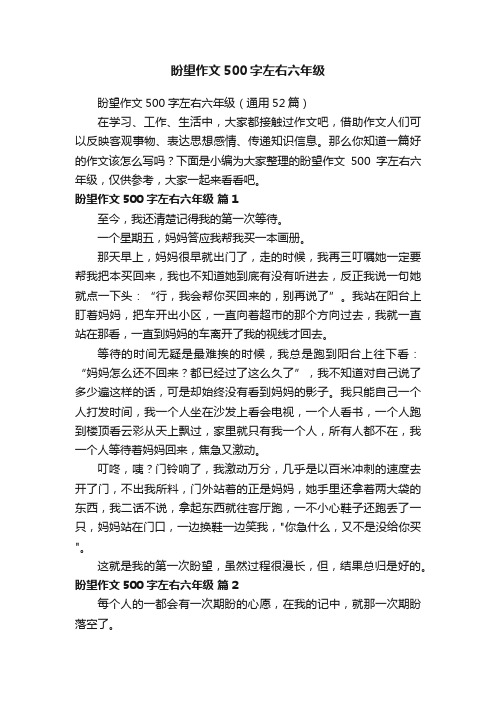 盼望作文500字左右六年级

盼望作文500字左右六年级（通用52篇）

在学习、工作、生活中，大家都接触过作文吧，借助作文人们可以反映客观事物、表达思想感情、传递知识信息。那么你知道一篇好的作文该怎么写吗？下面是小编为大家整理的盼望作文 500 字左右六年级，仅供参考，大家一起来看看吧。

盼望作文500字左右六年级 篇1

至今，我还清楚记得我的第一次等待。

一个星期五，妈妈答应我帮我买一本画册。

那天早上，妈妈很早就出门了，走的时候，我再三叮嘱她一定要帮我把本买回来，我也不知道她到底有没有听进去，反正我说一句她就点一下头：“行，我会帮你买回来的，别再说了”。我站在阳台上盯着妈妈，把车开出小区，一直向着超市的那个方向过去，我就一直站在那看，一直到妈妈的车离开了我的视线才回去。

等待的时间无疑是最难挨的时候，我总是跑到阳台上往下看：“妈妈怎么还不回来？都已经过了这么久了”，我不知道对自己说了多少遍这样的话，可是却始终没有看到妈妈的影子。我只能自己一个人打发时间，我一个人坐在沙发上看会电视，一个人看书，一个人跑到楼顶看云彩从天上飘过，家里就只有我一个人，所有人都不在，我一个人等待着妈妈回来，焦急又激动。

叮咚，咦？门铃响了，我激动万分，几乎是以百米冲刺的速度去开了门，不出我所料，门外站着的正是妈妈，她手里还拿着两大袋的东西，我二话不说，拿起东西就往客厅跑，一不小心鞋子还跑丢了一只，妈妈站在门口，一边换鞋一边笑我，"你急什么，又不是没给你买"。

这就是我的第一次盼望，虽然过程很漫长，但，结果总归是好的。

盼望作文500字左右六年级 篇2

每个人的一都会有一次期盼的心愿，在我的记中，就那一次期盼落空了。